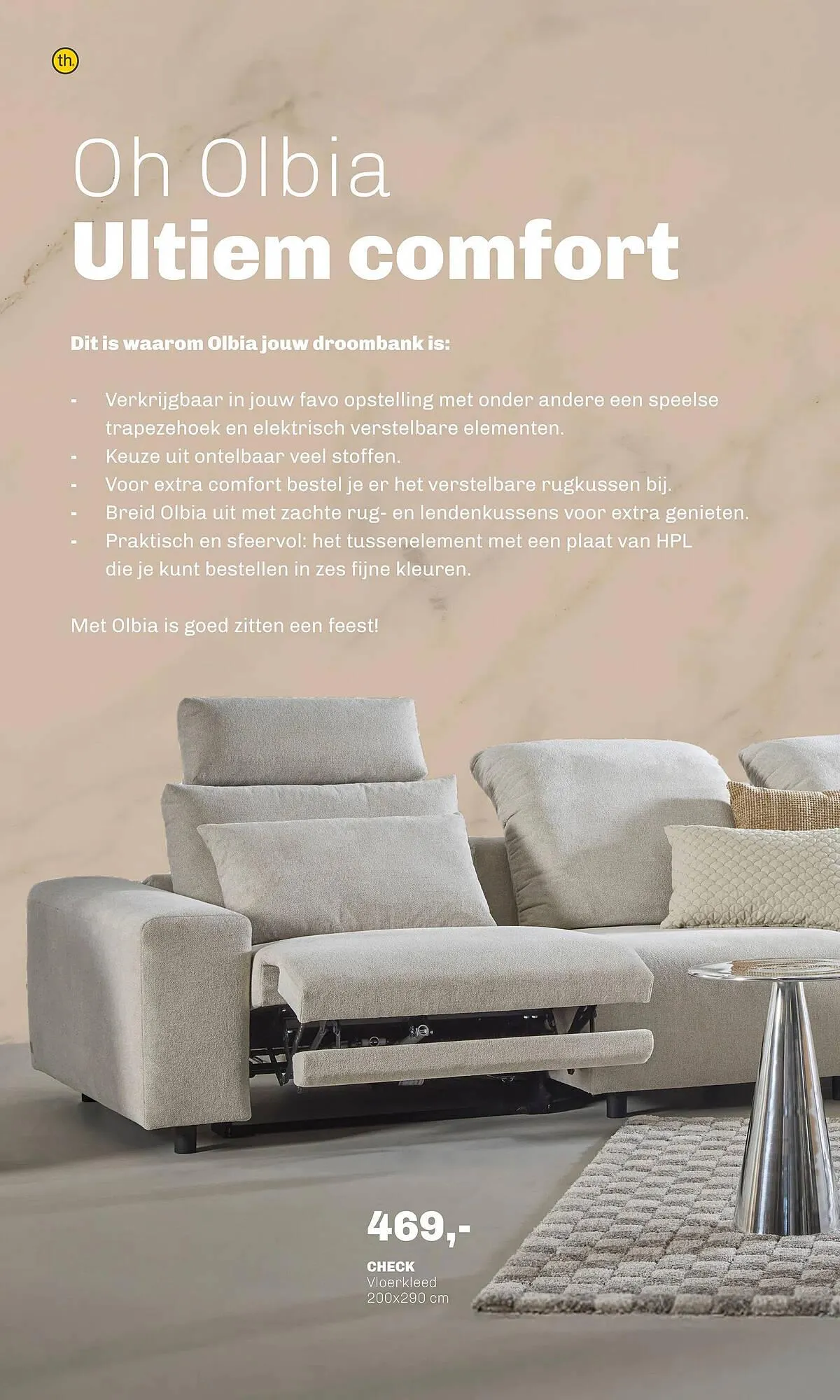 th.

Oh Olbia
Ultiem comfort

Dit is waarom Olbia jouw droombank is:

- Verkrijgbaar in jouw favo opstelling met onder andere een speelse trapezehoek en elektrisch verstelbare elementen.
- Keuze uit ontelbaar veel stoffen.
- Voor extra comfort bestel je er het verstelbare rugkussen bij.
- Breid Olbia uit met zachte rug- en lendenkussens voor extra genieten.
- Praktisch en sfeervol: het tussenelement met een plaat van HPL die je kunt bestellen in zes fijne kleuren.

Met Olbia is goed zitten een feest!

469,-
CHECK
Vloerkleed
200x290 cm